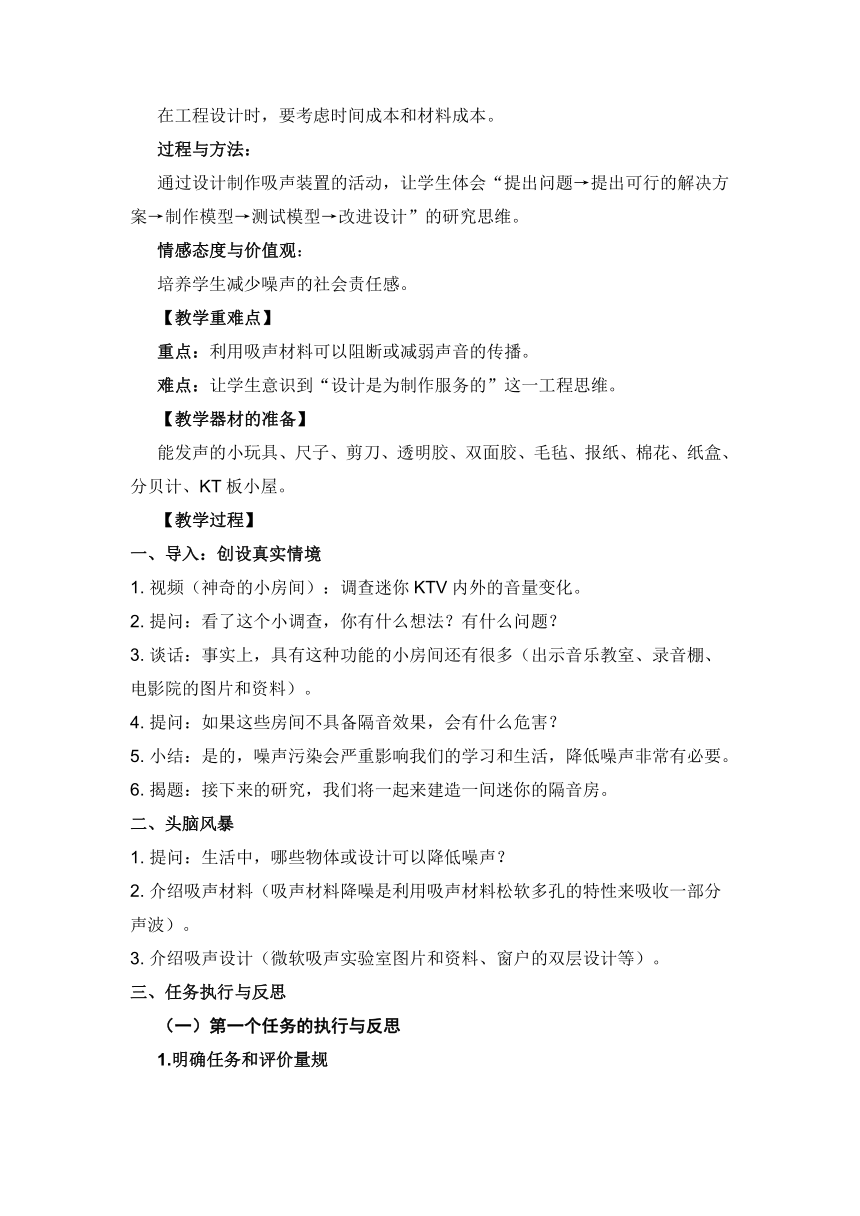 在工程设计时，要考虑时间成本和材料成本。

过程与方法：

通过设计制作吸声装置的活动，让学生体会“提出问题→提出可行的解决方案→制作模型→测试模型→改进设计”的研究思维。

情感态度与价值观：

培养学生减少噪声的社会责任感。

【教学重难点】

重点：利用吸声材料可以阻断或减弱声音的传播。

难点：让学生意识到“设计是为制作服务的”这一工程思维。

【教学器材的准备】

能发声的小玩具、尺子、剪刀、透明胶、双面胶、毛毡、报纸、棉花、纸盒、分贝计、KT 板小屋。

【教学过程】

一、导入：创设真实情境

1. 视频（神奇的小房间）：调查迷你 KTV 内外的音量变化。

2. 提问：看了这个小调查，你有什么想法？有什么问题？

3. 谈话：事实上，具有这种功能的小房间还有很多（出示音乐教室、录音棚、电影院的图片和资料）。

4. 提问：如果这些房间不具备隔音效果，会有什么危害？

5. 小结：是的，噪声污染会严重影响我们的学习和生活，降低噪声非常有必要。

6. 揭题：接下来的研究，我们将一起来建造一间迷你的隔音房。

二、头脑风暴

1. 提问：生活中，哪些物体或设计可以降低噪声？

2. 介绍吸声材料（吸声材料降噪是利用吸声材料松软多孔的特性来吸收一部分声波）。

3. 介绍吸声设计（微软吸声实验室图片和资料、窗户的双层设计等）。

三、任务执行与反思

（一）第一个任务的执行与反思

1.明确任务和评价量规